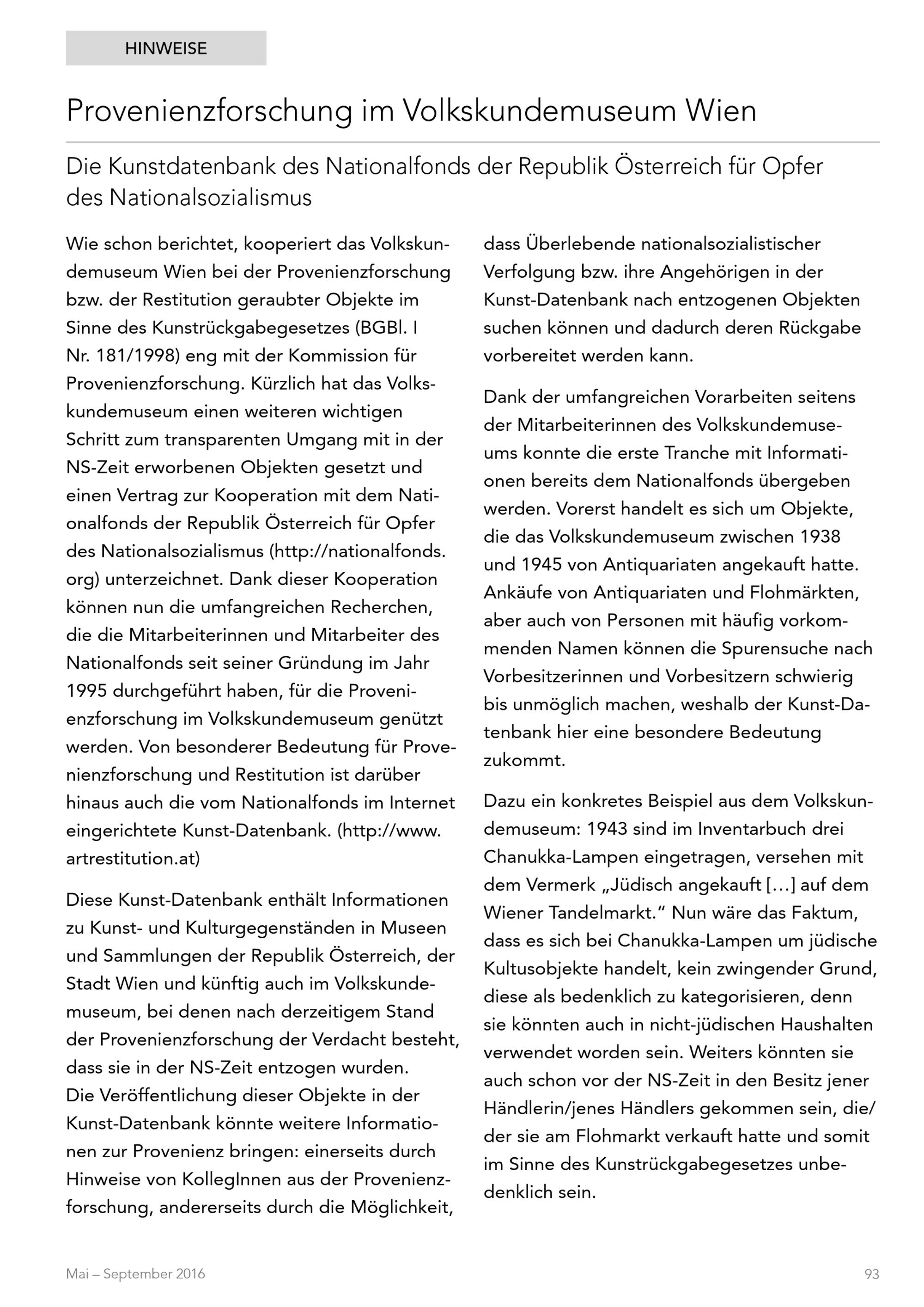 HINWEISE

Provenienzforschung im Volkskundemuseum Wien

Die Kunstdatenbank des Nationalfonds der Republik Österreich für Opfer des Nationalsozialismus

Wie schon berichtet, kooperiert das Volkskundemuseum Wien bei der Provenienzforschung bzw. der Restitution geraubter Objekte im Sinne des Kunstrückgabegesetzes (BGBl. I Nr. 181/1998) eng mit der Kommission für Provenienzforschung. Kürzlich hat das Volkskundemuseum einen weiteren wichtigen Schritt zum transparenten Umgang mit in der NS-Zeit erworbenen Objekten gesetzt und einen Vertrag zur Kooperation mit dem Nationalfonds der Republik Österreich für Opfer des Nationalsozialismus (http://nationalfonds.org) unterzeichnet. Dank dieser Kooperation können nun die umfangreichen Recherchen, die die Mitarbeiterinnen und Mitarbeiter des Nationalfonds seit seiner Gründung im Jahr 1995 durchgeführt haben, für die Provenienzforschung im Volkskundemuseum genützt werden. Von besonderer Bedeutung für Provenienzforschung und Restitution ist darüber hinaus auch die vom Nationalfonds im Internet eingerichtete Kunst-Datenbank. (http://www.artrestitution.at)

Diese Kunst-Datenbank enthält Informationen zu Kunst- und Kulturgegenständen in Museen und Sammlungen der Republik Österreich, der Stadt Wien und künftig auch im Volkskundemuseum, bei denen nach derzeitigem Stand der Provenienzforschung der Verdacht besteht, dass sie in der NS-Zeit entzogen wurden.
Die Veröffentlichung dieser Objekte in der Kunst-Datenbank könnte weitere Informationen zur Provenienz bringen: einerseits durch Hinweise von KollegInnen aus der Provenienzforschung, andererseits durch die Möglichkeit, dass Überlebende nationalsozialistischer Verfolgung bzw. ihre Angehörigen in der Kunst-Datenbank nach entzogenen Objekten suchen können und dadurch deren Rückgabe vorbereitet werden kann.

Dank der umfangreichen Vorarbeiten seitens der Mitarbeiterinnen des Volkskundemuseums konnte die erste Tranche mit Informationen bereits dem Nationalfonds übergeben werden. Vorerst handelt es sich um Objekte, die das Volkskundemuseum zwischen 1938 und 1945 von Antiquariaten angekauft hatte. Ankäufe von Antiquariaten und Flohmärkten, aber auch von Personen mit häufig vorkommenden Namen können die Spurensuche nach Vorbesitzerinnen und Vorbesitzern schwierig bis unmöglich machen, weshalb der Kunst-Datenbank hier eine besondere Bedeutung zukommt.

Dazu ein konkretes Beispiel aus dem Volkskundemuseum: 1943 sind im Inventarbuch drei Chanukka-Lampen eingetragen, versehen mit dem Vermerk „Jüdisch angekauft […] auf dem Wiener Tandelmarkt.“ Nun wäre das Faktum, dass es sich bei Chanukka-Lampen um jüdische Kultusobjekte handelt, kein zwingender Grund, diese als bedenklich zu kategorisieren, denn sie könnten auch in nicht-jüdischen Haushalten verwendet worden sein. Weiters könnten sie auch schon vor der NS-Zeit in den Besitz jener Händlerin/jenes Händlers gekommen sein, die/der sie am Flohmarkt verkauft hatte und somit im Sinne des Kunstrückgabegesetzes unbedenklich sein.

Mai – September 2016 93